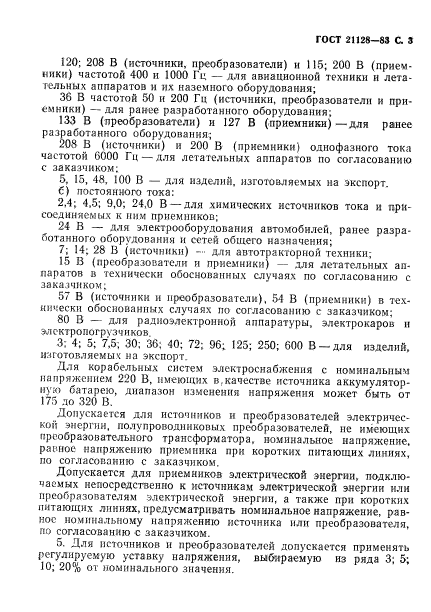 ГОСТ 21128—83 С. 3

120; 208 В (источники, преобразователи) и 115; 200 В (приемники) частотой 400 и 1000 Гц — для авиационной техники и летательных аппаратов и их наземного оборудования;

36 В частотой 50 и 200 Гц (источники, преобразователи и приемники) — для ранее разработанного оборудования;

133 В (преобразователи) и 127 В (приемники) — для ранее разработанного оборудования;

208 В (источники) и 200 В (приемники) однофазного тока частотой 6000 Гц — для летательных аппаратов по согласованию с заказчиком;

5, 15, 48, 100 В — для изделий, изготовляемых на экспорт.

б) постоянного тока:

2,4; 4,5; 9,0; 24,0 В — для химических источников тока и присоединяемых к ним приемников;

24 В — для электрооборудования автомобилей, ранее разработанного оборудования и сетей общего назначения;

7; 14; 28 В (источники) — для автотракторной техники;

15 В (преобразователи и приемники) — для летательных аппаратов в технически обоснованных случаях по согласованию с заказчиком;

57 В (источники и преобразователи), 54 В (приемники) в технически обоснованных случаях по согласованию с заказчиком;

80 В — для радиоэлектронной аппаратуры, электрокаров и электропогрузчиков.

3; 4; 5; 7,5; 30; 36; 40; 72; 96; 125; 250; 600 В — для изделий, изготовляемых на экспорт.

Для корабельных систем электроснабжения с номинальным напряжением 220 В, имеющих в качестве источника аккумуляторную батарею, диапазон изменения напряжения может быть от 175 до 320 В.

Допускается для источников и преобразователей электрической энергии, полупроводниковых преобразователей, не имеющих преобразовательного трансформатора, номинальное напряжение, равное напряжению приемника при коротких питающих линиях, по согласованию с заказчиком.

Допускается для приемников электрической энергии, подключаемых непосредственно к источникам электрической энергии или преобразователям электрической энергии, а также при коротких питающих линиях, предусматривать номинальное напряжение, равное номинальному напряжению источника или преобразователя, по согласованию с заказчиком.

5. Для источников и преобразователей допускается применять регулируемую уставку напряжения, выбираемую из ряда 3; 5; 10; 20% от номинального значения.